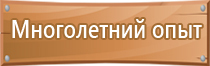 Многолетний опыт